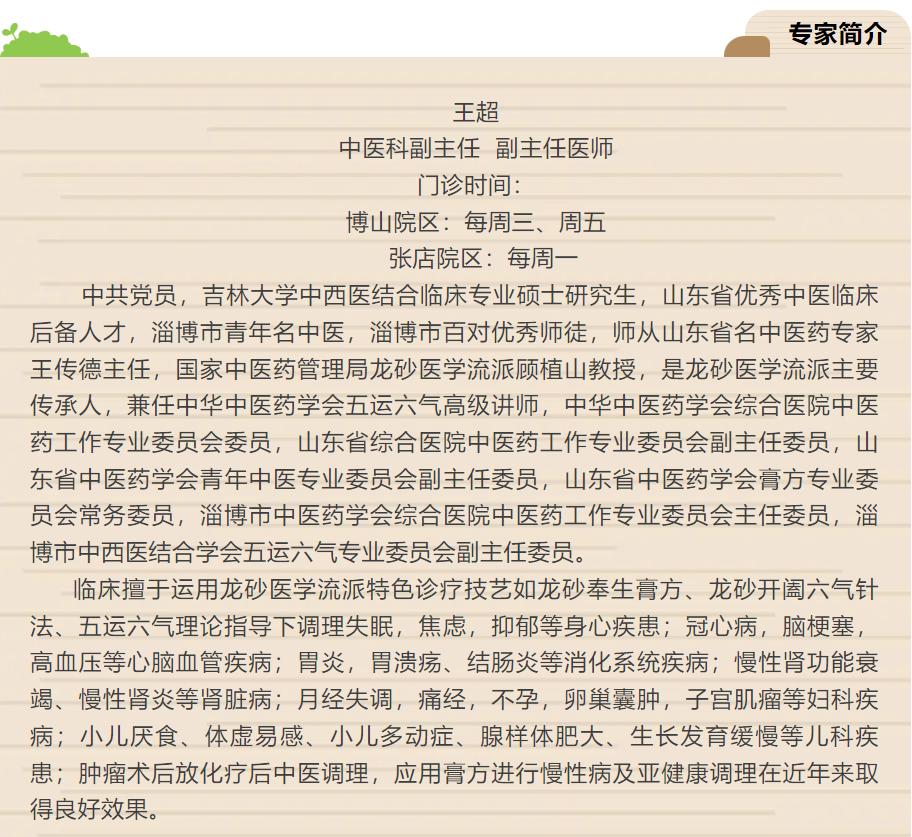 专家简介

王超
中医科副主任 副主任医师
门诊时间：
博山院区：每周三、周五
张店院区：每周一

中共党员，吉林大学中西医结合临床专业硕士研究生，山东省优秀中医临床后备人才，淄博市青年名中医，淄博市百对优秀师徒，师从山东省名中医药专家王传德主任，国家中医药管理局龙砂医学流派顾植山教授，是龙砂医学流派主要传承人，兼任中华中医药学会五运六气高级讲师，中华中医药学会综合医院中医药工作专业委员会委员，山东省综合医院中医药工作专业委员会副主任委员，山东省中医药学会青年中医专业委员会副主任委员，山东省中医药学会膏方专业委员会常务委员，淄博市中医药学会综合医院中医药工作专业委员会主任委员，淄博市中西医结合学会五运六气专业委员会副主任委员。

临床擅于运用龙砂医学流派特色诊疗技艺如龙砂奉生膏方、龙砂开阖六气针法、五运六气理论指导下调理失眠，焦虑，抑郁等身心疾患；冠心病，脑梗塞，高血压等心脑血管疾病；胃炎，胃溃疡、结肠炎等消化系统疾病；慢性肾功能衰竭、慢性肾炎等肾脏病；月经失调，痛经，不孕，卵巢囊肿，子宫肌瘤等妇科疾病；小儿厌食、体虚易感、小儿多动症、腺样体肥大、生长发育缓慢等儿科疾患；肿瘤术后放化疗后中医调理，应用膏方进行慢性病及亚健康调理在近年来取得良好效果。